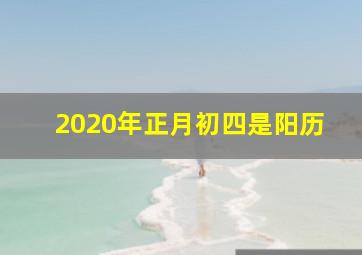 2020年正月初四是阳历